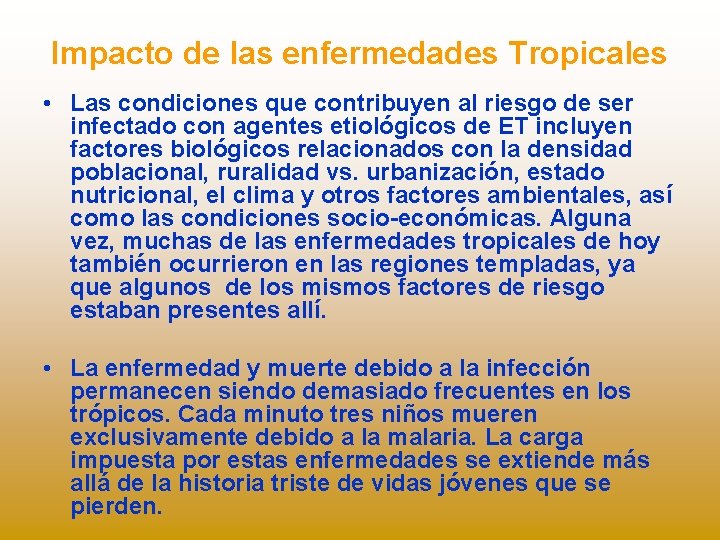 Impacto de las enfermedades Tropicales

• Las condiciones que contribuyen al riesgo de ser infectado con agentes etiológicos de ET incluyen factores biológicos relacionados con la densidad poblacional, ruralidad vs. urbanización, estado nutricional, el clima y otros factores ambientales, así como las condiciones socio-económicas. Alguna vez, muchas de las enfermedades tropicales de hoy también ocurrieron en las regiones templadas, ya que algunos de los mismos factores de riesgo estaban presentes allí.

• La enfermedad y muerte debido a la infección permanecen siendo demasiado frecuentes en los trópicos. Cada minuto tres niños mueren exclusivamente debido a la malaria. La carga impuesta por estas enfermedades se extiende más allá de la historia triste de vidas jóvenes que se pierden.